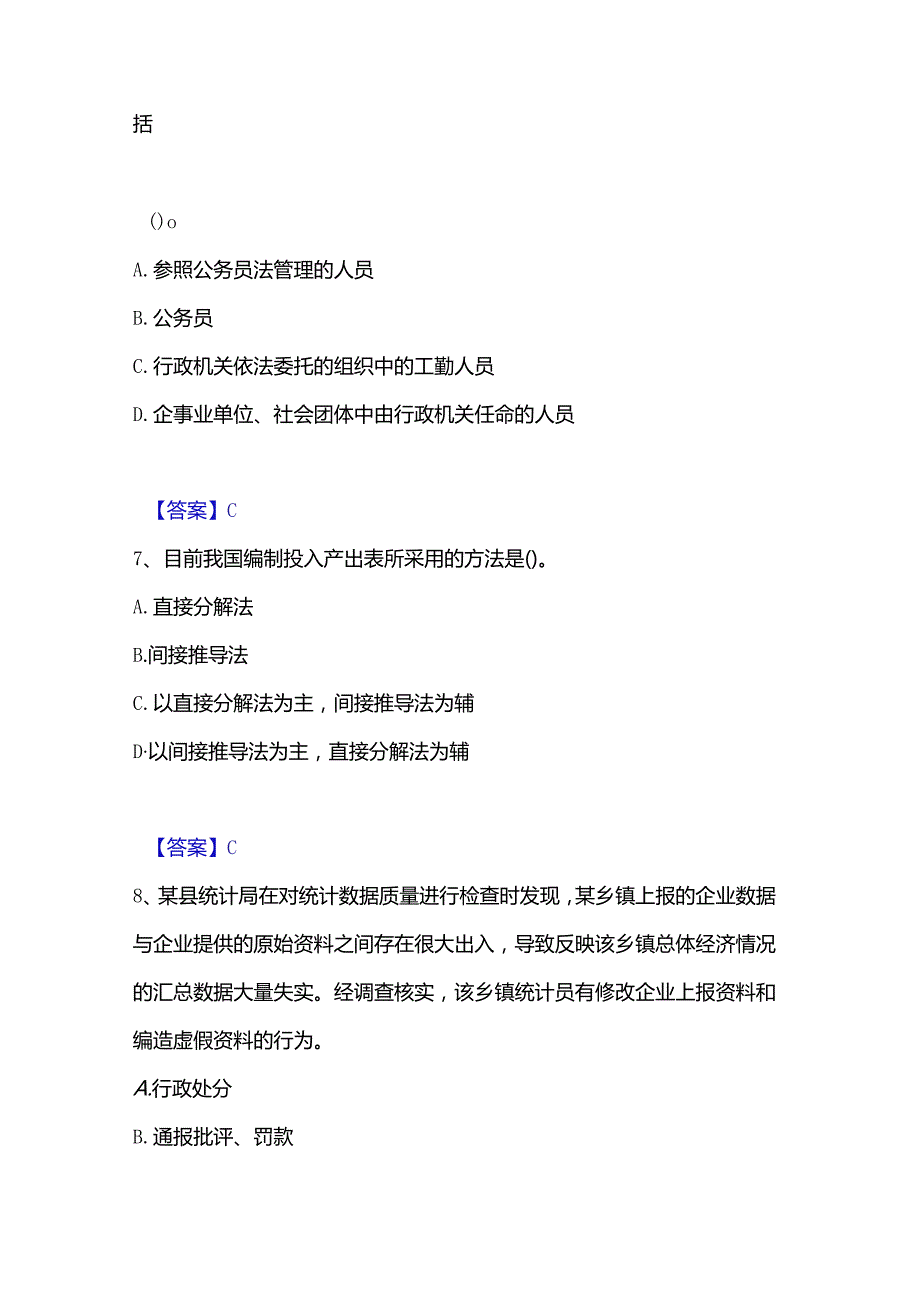 括

()o

A. 参照公务员法管理的人员

B. 公务员

C. 行政机关依法委托的组织中的工勤人员

D. 企事业单位、社会团体中由行政机关任命的人员

【答案】C

7、目前我国编制投入产出表所采用的方法是()。

A. 直接分解法

B.间接推导法

C. 以直接分解法为主，间接推导法为辅

D·以间接推导法为主，直接分解法为辅

【答案】C

8、某县统计局在对统计数据质量进行检查时发现，某乡镇上报的企业数据与企业提供的原始资料之间存在很大出入，导致反映该乡镇总体经济情况的汇总数据大量失实。经调查核实，该乡镇统计员有修改企业上报资料和编造虚假资料的行为。

A.行政处分

B. 通报批评、罚款